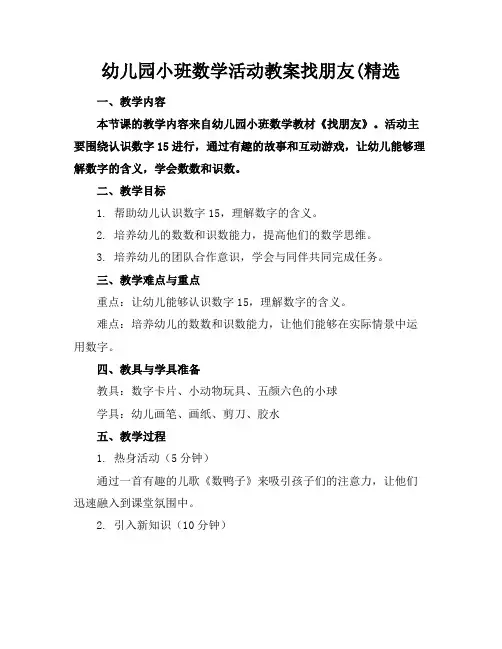 幼儿园小班数学活动教案找朋友(精选

一、教学内容

本节课的教学内容来自幼儿园小班数学教材《找朋友》。活动主要围绕认识数字 15 进行，通过有趣的故事和互动游戏，让幼儿能够理解数字的含义，学会数数和识数。

二、教学目标

1. 帮助幼儿认识数字 15，理解数字的含义。

2. 培养幼儿的数数和识数能力，提高他们的数学思维。

3. 培养幼儿的团队合作意识，学会与同伴共同完成任务。

三、教学难点与重点

重点：让幼儿能够认识数字 15，理解数字的含义。

难点：培养幼儿的数数和识数能力，让他们能够在实际情景中运用数字。

四、教具与学具准备

教具：数字卡片、小动物玩具、五颜六色的小球

学具：幼儿画笔、画纸、剪刀、胶水

五、教学过程

1. 热身活动（5 分钟）

通过一首有趣的儿歌《数鸭子》来吸引孩子们的注意力，让他们迅速融入到课堂氛围中。

2. 引入新知识（10 分钟）